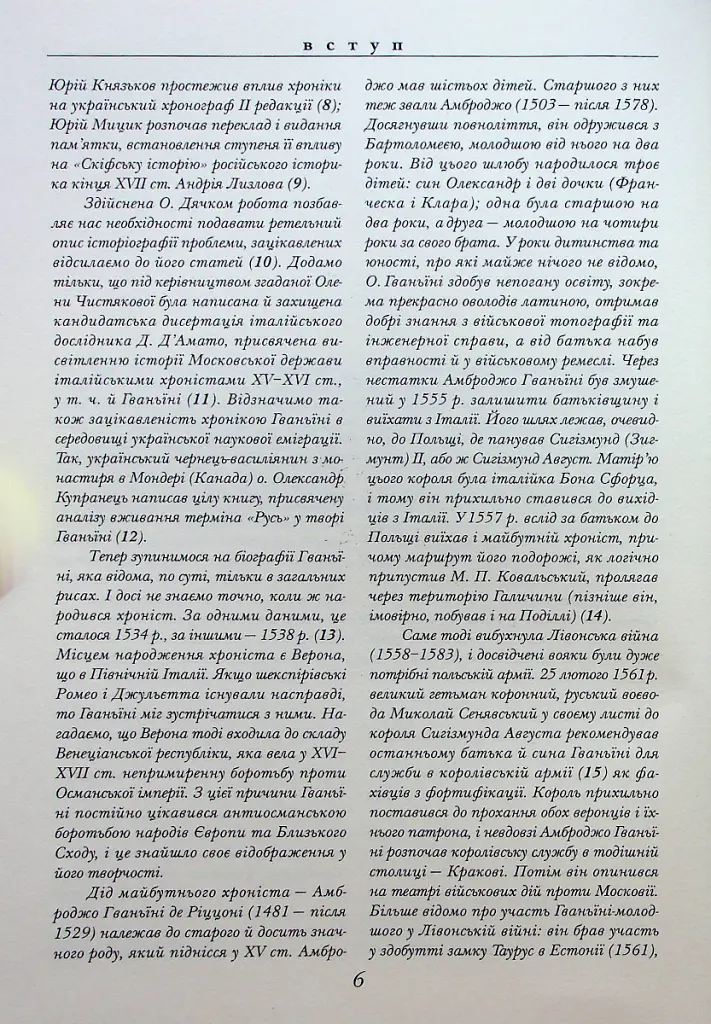 вступ

Юрій Князьков простежив вплив хроніки на український хронограф II редакції (8); Юрій Мицик розпочав переклад і видання пам'ятки, встановлення ступеня її впливу на «Скіфську історію» російського історика кінця XVII ст. Андрія Лизлова (9).

Здійснена О. Дячком робота позбавляє нас необхідності подавати ретельний опис історіографії проблеми, зацікавлених відсилаємо до його статей (10). Додамо тільки, що під керівництвом згаданої Олени Чистякової була написана й захищена кандидатська дисертація італійського дослідника Д. Д'Амато, присвячена висвітленню історії Московської держави італійськими хроністами XV–XVI ст., у т. ч. й Гваньїні (11). Відзначимо також зацікавленість хронікою Гваньїні в середовищі української наукової еміграції. Так, український чернець-василіянин з монастиря в Мондері (Канада) о. Олександр Купранець написав цілу книгу, присвячену аналізу вживання терміна «Русь» у творі Гваньїні (12).

Тепер зупинимося на біографії Гваньїні, яка відома, по суті, тільки в загальних рисах. І досі не знаємо точно, коли ж народився хроніст. За одними даними, це сталося 1534 р., за іншими — 1538 р. (13). Місцем народження хроніста є Верона, що в Північній Італії. Якщо шекспірівські Ромео і Джульєтта існували насправді, то Гваньїні міг зустрічатися з ними. Нагадаємо, що Верона тоді входила до складу Венеціанської республіки, яка вела у XVI–XVII ст. непримиренну боротьбу проти Османської імперії. З цієї причини Гваньїні постійно цікавився антиосманською боротьбою народів Європи та Близького Сходу, і це знайшло своє відображення у його творчості.

Дід майбутнього хроніста — Амброджо Гваньїні де Ріццоні (1481 — після 1529) належав до старого й досить значного роду, який піднісся у XV ст. Амброджо мав шістьох дітей. Старшого з них теж звали Амброджо (1503 — після 1578). Досягнувши повноліття, він одружився з Бартоломеєю, молодшою від нього на два роки. Від цього шлюбу народилося троє дітей: син Олександр і дві дочки (Франческа і Клара); одна була старшою на два роки, а друга — молодшою на чотири роки за свого брата. У роки дитинства та юності, про які майже нічого не відомо, О. Гваньїні здобув непогану освіту, зокрема прекрасно оволодів латиною, отримав добрі знання з військової топографії та інженерної справи, а від батька набув вправності й у військовому ремеслі. Через нестатки Амброджо Гваньїні був змушений у 1555 р. залишити батьківщину і виїхати з Італії. Його шлях лежав, очевидно, до Польщі, де панував Сигізмунд (Зигмунт) II, або ж Сигізмунд Август. Матір'ю цього короля була італійка Бона Сфорца, і тому він прихильно ставився до вихідців з Італії. У 1557 р. вслід за батьком до Польщі виїхав і майбутній хроніст, причому маршрут його подорожі, як логічно припустив М. П. Ковальський, пролягав через територію Галичини (пізніше він, імовірно, побував і на Поділлі) (14).

Саме тоді вибухнула Лівонська війна (1558–1583), і досвідчені вояки були дуже потрібні польській армії. 25 лютого 1561 р. великий гетьман коронний, руський воєвода Миколай Сенявський у своєму листі до короля Сигізмунда Августа рекомендував останньому батька й сина Гваньїні для служби в королівській армії (15) як фахівців з фортифікації. Король прихильно поставився до прохання обох веронців і їхнього патрона, і невдовзі Амброджо Гваньїні розпочав королівську службу в тодішній столиці — Кракові. Потім він опинився на театрі військових дій проти Московії. Більше відомо про участь Гваньїні-молодшого у Лівонській війні: він брав участь у здобутті замку Таурус в Естонії (1561),

6